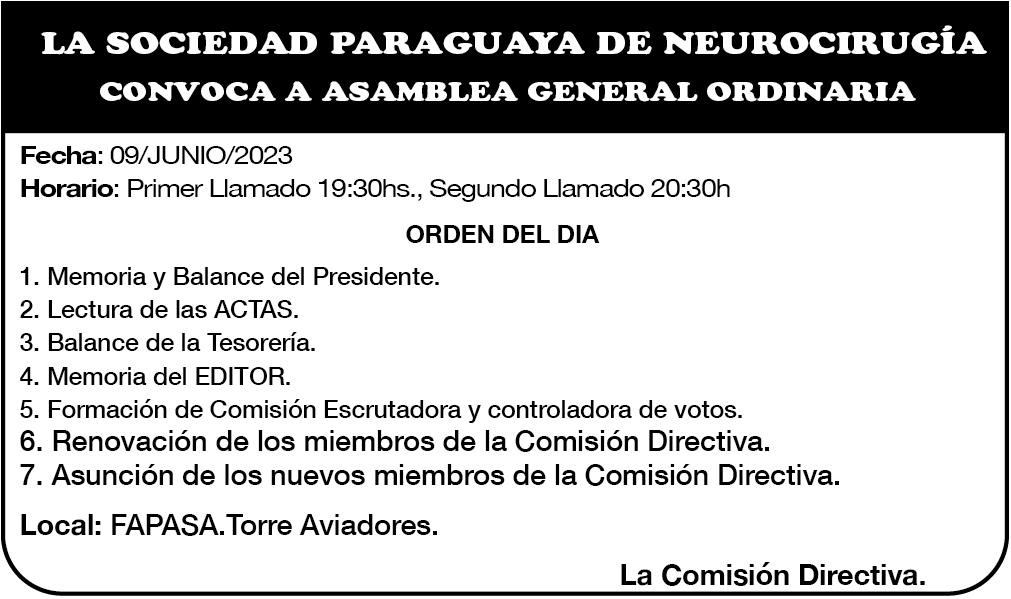 LA SOCIEDAD PARAGUAYA DE NEUROCIRUGÍA
CONVOCA A ASAMBLEA GENERAL ORDINARIA

Fecha: 09/JUNIO/2023
Horario: Primer Llamado 19:30hs., Segundo Llamado 20:30h

ORDEN DEL DIA

1. Memoria y Balance del Presidente.
2. Lectura de las ACTAS.
3. Balance de la Tesorería.
4. Memoria del EDITOR.
5. Formación de Comisión Escrutadora y controladora de votos.
6. Renovación de los miembros de la Comisión Directiva.
7. Asunción de los nuevos miembros de la Comisión Directiva.

Local: FAPASA.Torre Aviadores.

La Comisión Directiva.